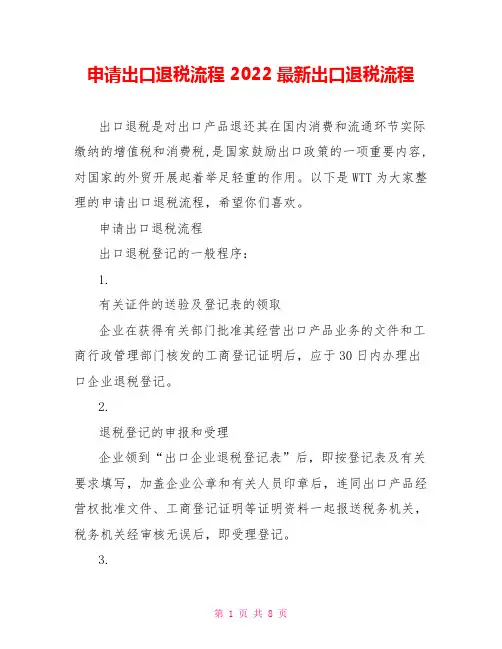 申请出口退税流程 2022 最新出口退税流程

出口退税是对出口产品退还其在国内消费和流通环节实际缴纳的增值税和消费税，是国家鼓励出口政策的一项重要内容，对国家的外贸开展起着举足轻重的作用。以下是WTT为大家整理的申请出口退税流程，希望你们喜欢。

申请出口退税流程

出口退税登记的一般程序：

1.

有关证件的送验及登记表的领取

企业在获得有关部门批准其经营出口产品业务的文件和工商行政管理部门核发的工商登记证明后，应于30日内办理出口企业退税登记。

2.

退税登记的申报和受理

企业领到“出口企业退税登记表”后，即按登记表及有关要求填写，加盖企业公章和有关人员印章后，连同出口产品经营权批准文件、工商登记证明等证明资料一起报送税务机关，税务机关经审核无误后，即受理登记。

3.

第 1 页 共 8 页